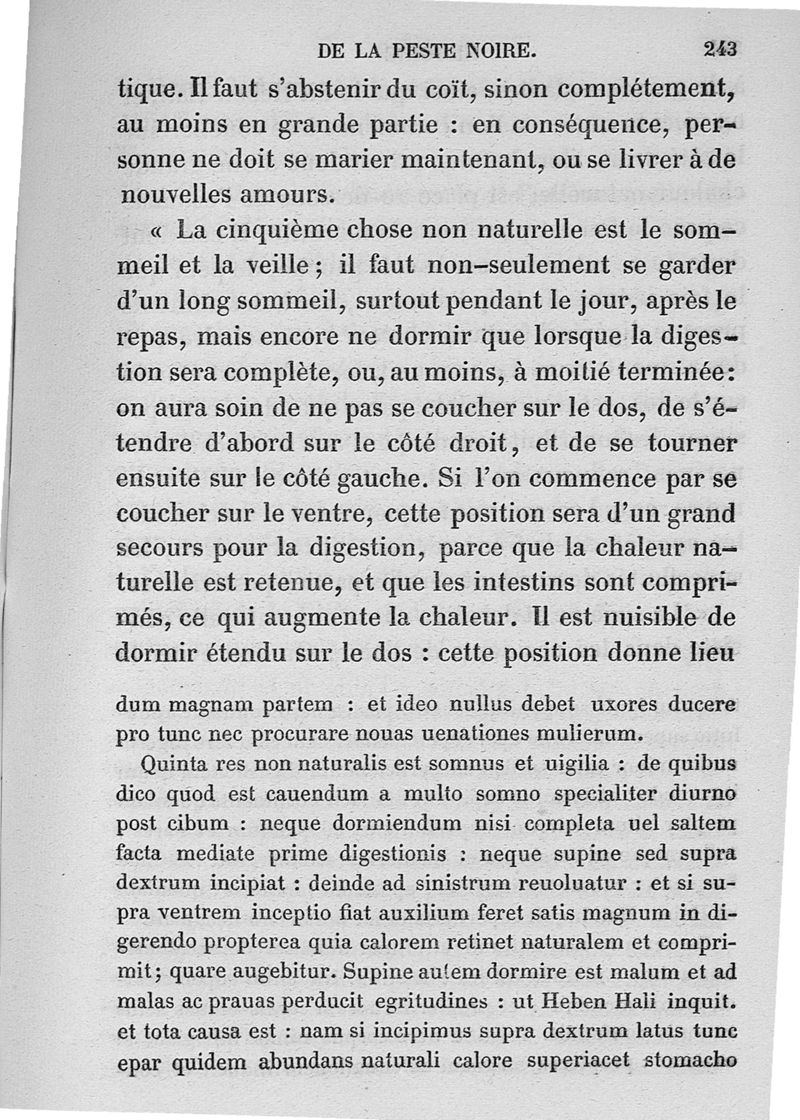 DE LA PESTE NOIRE. 243

tique. Il faut s'abstenir du coït, sinon complétement, au moins en grande partie : en conséquence, personne ne doit se marier maintenant, ou se livrer à de nouvelles amours.

« La cinquième chose non naturelle est le sommeil et la veille ; il faut non-seulement se garder d'un long sommeil, surtout pendant le jour, après le repas, mais encore ne dormir que lorsque la digestion sera complète, ou, au moins, à moitié terminée: on aura soin de ne pas se coucher sur le dos, de s'étendre d'abord sur le côté droit, et de se tourner ensuite sur le côté gauche. Si l'on commence par se coucher sur le ventre, cette position sera d'un grand secours pour la digestion, parce que la chaleur naturelle est retenue, et que les intestins sont comprimés, ce qui augmente la chaleur. Il est nuisible de dormir étendu sur le dos : cette position donne lieu

dum magnam partem : et ideo nullus debet uxores ducere pro tunc nec procurare nouas uenationes mulierum.

Quinta res non naturalis est somnus et uigilia : de quibus dico quod est cauendum a multo somno specialiter diurno post cibum : neque dormiendum nisi completa uel saltem facta mediate prime digestionis : neque supine sed supra dextrum incipiat : deinde ad sinistrum reuoluatur : et si supra ventrem inceptio fiat auxilium feret satis magnum in digerendo propterea quia calorem retinet naturalem et comprimit; quare augebitur. Supine autem dormire est malum et ad malas ac prauas perducit egritudines : ut Heben Hali inquit. et tota causa est : nam si incipimus supra dextrum latus tunc epar quidem abundans naturali calore superiacet stomacho